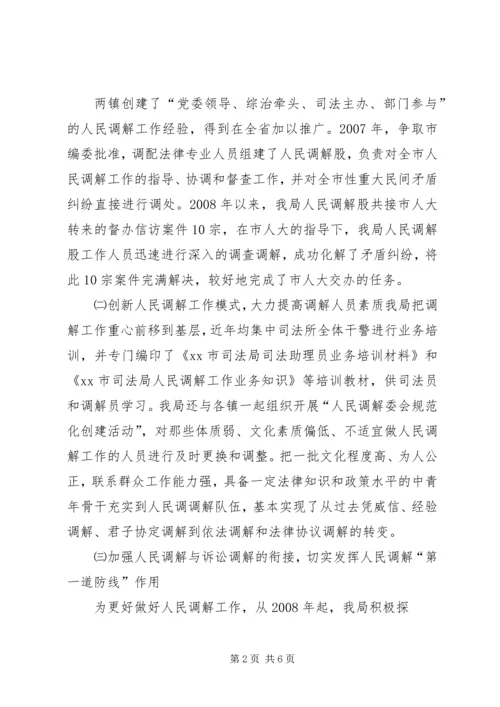 两镇创建了“党委领导、综治牵头、司法主办、部门参与”的人民调解工作经验，得到在全省加以推广。2007年，争取市编委批准，调配法律专业人员组建了人民调解股，负责对全市人民调解工作的指导、协调和督查工作，并对全市性重大民间矛盾纠纷直接进行调处。2008年以来，我局人民调解股共接市人大转来的督办信访案件10宗，在市人大的指导下，我局人民调解股工作人员迅速进行深入的调查调解，成功化解了矛盾纠纷，将此10宗案件完满解决，较好地完成了市人大交办的任务。

㈡创新人民调解工作模式，大力提高调解人员素质我局把调解工作重心前移到基层，近年均集中司法所全体干警进行业务培训，并专门编印了《xx市司法局司法助理员业务培训材料》和《xx市司法局人民调解工作业务知识》等培训教材，供司法员和调解员学习。我局还与各镇一起组织开展“人民调解委会规范化创建活动”，对那些体质弱、文化素质偏低、不适宜做人民调解工作的人员进行及时更换和调整。把一批文化程度高、为人公正，联系群众工作能力强，具备一定法律知识和政策水平的中青年骨干充实到人民调调解队伍，基本实现了从过去凭威信、经验调解、君子协定调解到依法调解和法律协议调解的转变。

㈢加强人民调解与诉讼调解的衔接，切实发挥人民调解“第一道防线”作用

为更好做好人民调解工作，从2008年起，我局积极探

第2页 共6页